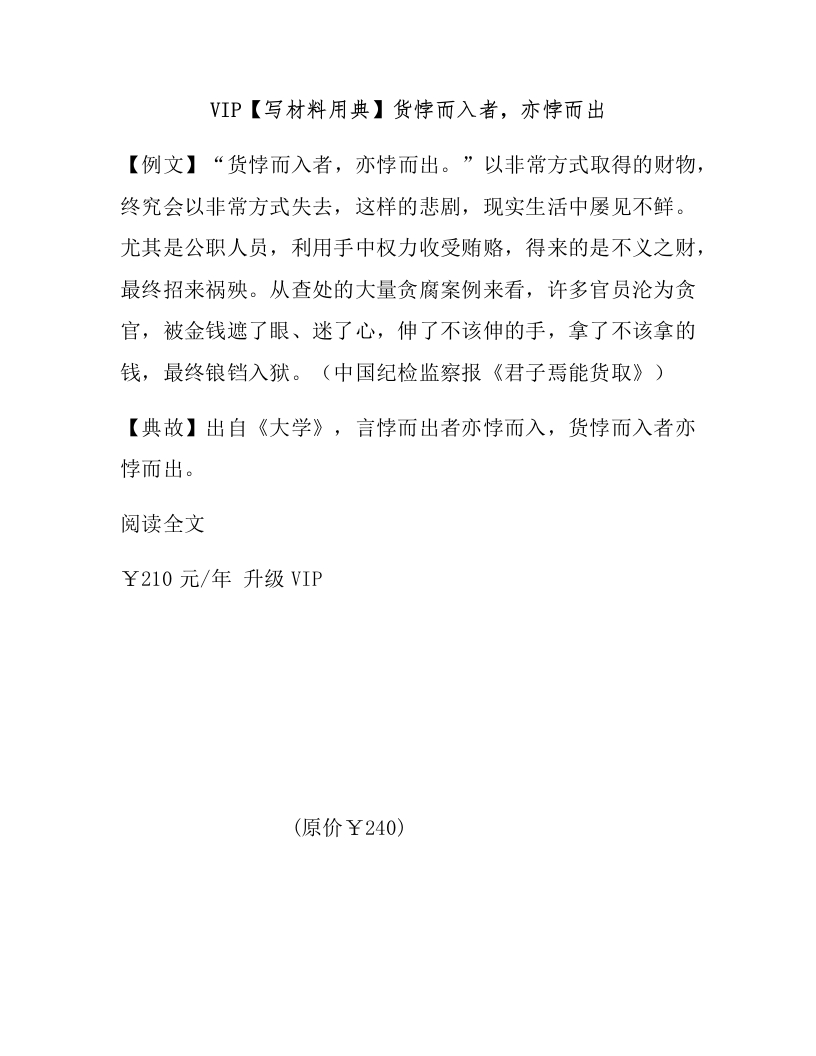 VIP【写材料用典】货悖而入者，亦悖而出

【例文】“货悖而入者，亦悖而出。”以非常方式取得的财物，终究会以非常方式失去，这样的悲剧，现实生活中屡见不鲜。尤其是公职人员，利用手中权力收受贿赂，得来的是不义之财，最终招来祸殃。从查处的大量贪腐案例来看，许多官员沦为贪官，被金钱遮了眼、迷了心，伸了不该伸的手，拿了不该拿的钱，最终锒铛入狱。（中国纪检监察报《君子焉能货取》）

【典故】出自《大学》，言悖而出者亦悖而入，货悖而入者亦悖而出。

阅读全文

￥210 元/年 升级 VIP

(原价￥240)